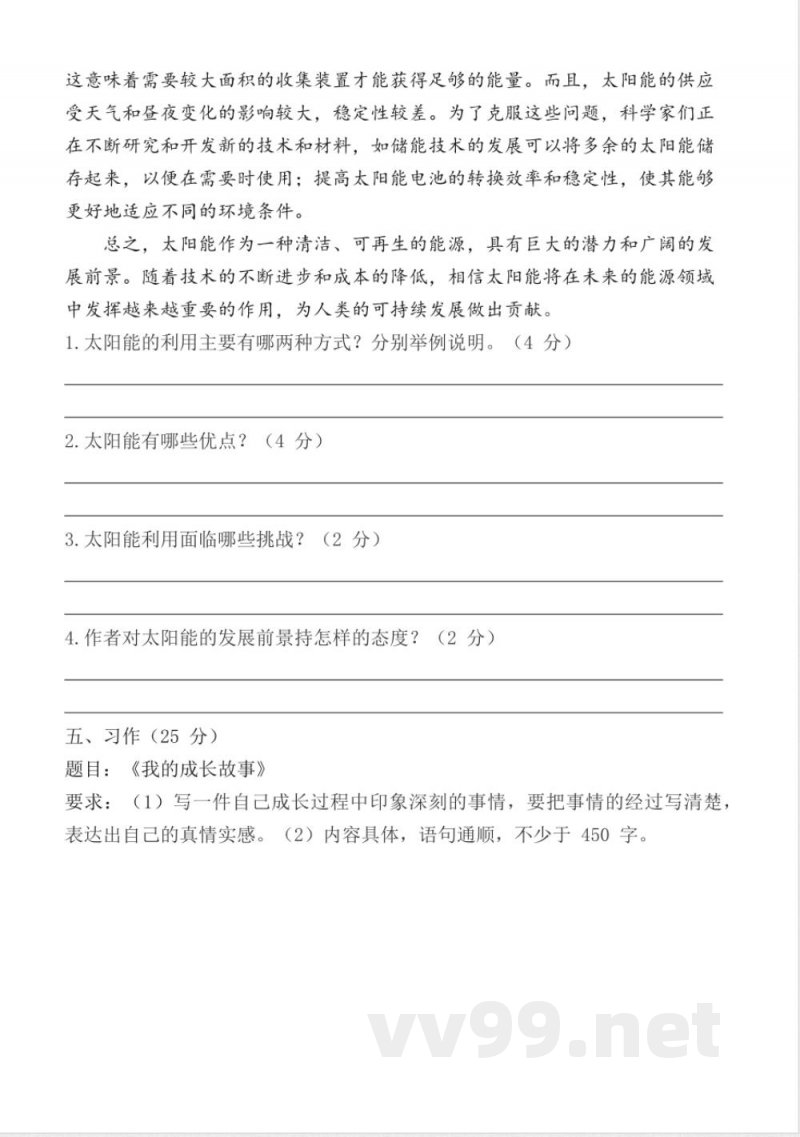 这意味着需要较大面积的收集装置才能获得足够的能量。而且，太阳能的供应受天气和昼夜变化的影响较大，稳定性较差。为了克服这些问题，科学家们正在不断研究和开发新的技术和材料，如储能技术的发展可以将多余的太阳能储存起来，以便在需要时使用；提高太阳能电池的转换效率和稳定性，使其能够更好地适应不同的环境条件。

总之，太阳能作为一种清洁、可再生的能源，具有巨大的潜力和广阔的发展前景。随着技术的不断进步和成本的降低，相信太阳能将在未来的能源领域中发挥越来越重要的作用，为人类的可持续发展做出贡献。

1. 太阳能的利用主要有哪两种方式？分别举例说明。（4 分）

2. 太阳能有哪些优点？（4 分）

3. 太阳能利用面临哪些挑战？（2 分）

4. 作者对太阳能的发展前景持怎样的态度？（2 分）

五、习作（25 分）
题目：《我的成长故事》
要求：（1）写一件自己成长过程中印象深刻的事情，要把事情的经过写清楚，表达出自己的真情实感。（2）内容具体，语句通顺，不少于 450 字。

vv99.net